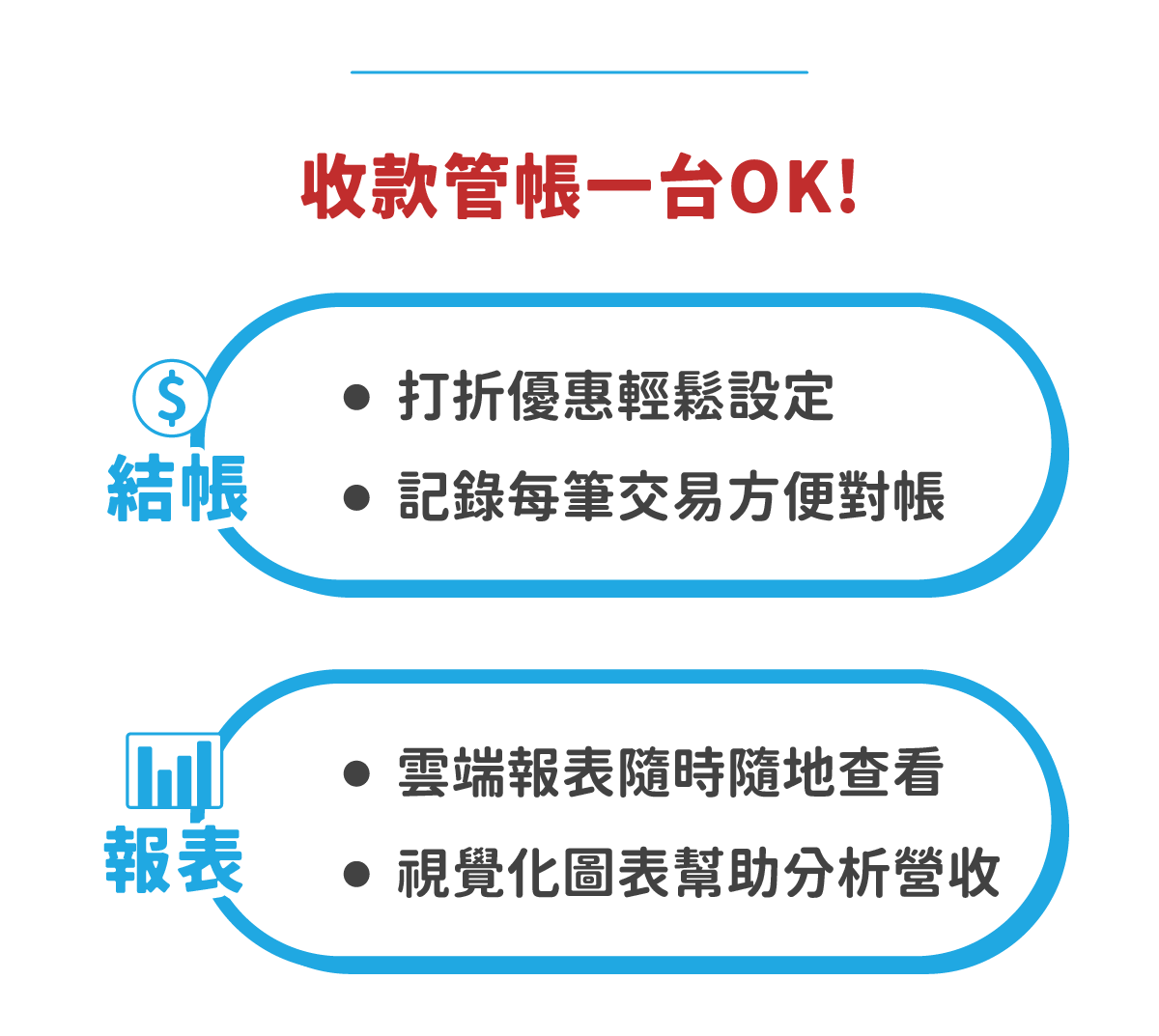 收款管帳一台OK!

$
結帳

● 打折優惠輕鬆設定
● 記錄每筆交易方便對帳

報表

● 雲端報表隨時隨地查看
● 視覺化圖表幫助分析營收